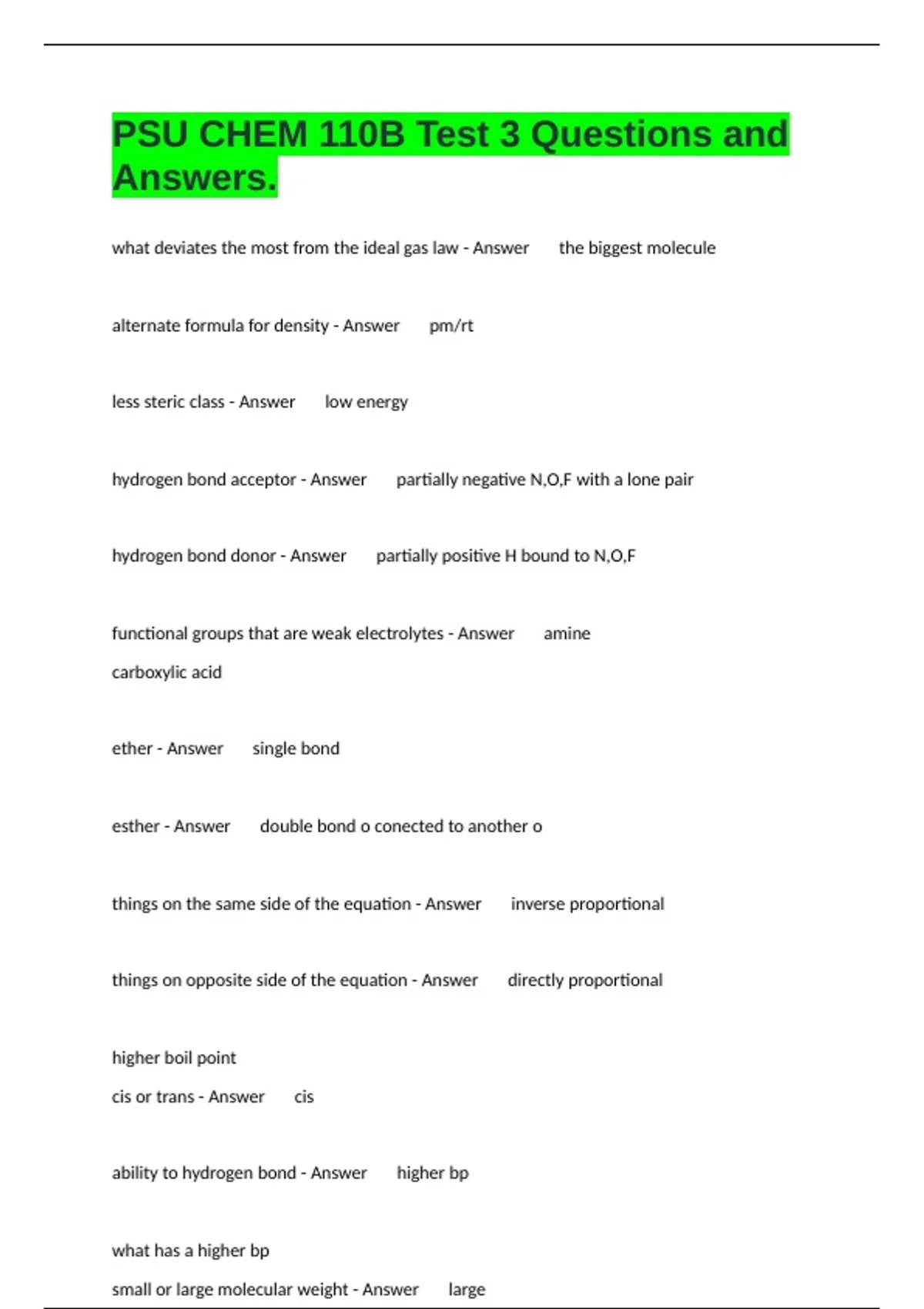 PSU CHEM 110B Test 3 Questions and Answers.

what deviates the most from the ideal gas law - Answer the biggest molecule

alternate formula for density - Answer pm/rt

less steric class - Answer low energy

hydrogen bond acceptor - Answer partially negative N,O,F with a lone pair

hydrogen bond donor - Answer partially positive H bound to N,O,F

functional groups that are weak electrolytes - Answer amine
carboxylic acid

ether - Answer single bond

esther - Answer double bond o conected to another o

things on the same side of the equation - Answer inverse proportional

things on opposite side of the equation - Answer directly proportional

higher boil point
cis or trans - Answer cis

ability to hydrogen bond - Answer higher bp

what has a higher bp
small or large molecular weight - Answer large